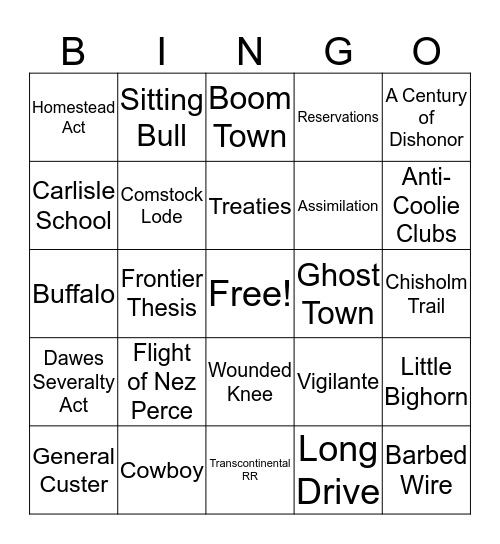 | B | I | N | G | O |
|---|---|---|---|---|
| Homestead Act | Sitting Bull | Boom Town | Reservations | A Century of Dishonor |
| Carlisle School | Comstock Lode | Treaties | Assimilation | Anti-Coolie Clubs |
| Buffalo | Frontier Thesis | Free! | Ghost Town | Chisholm Trail |
| Dawes Severalty Act | Flight of Nez Perce | Wounded Knee | Vigilante | Little Bighorn |
| General Custer | Cowboy | Transcontinental RR | Long Drive | Barbed Wire |